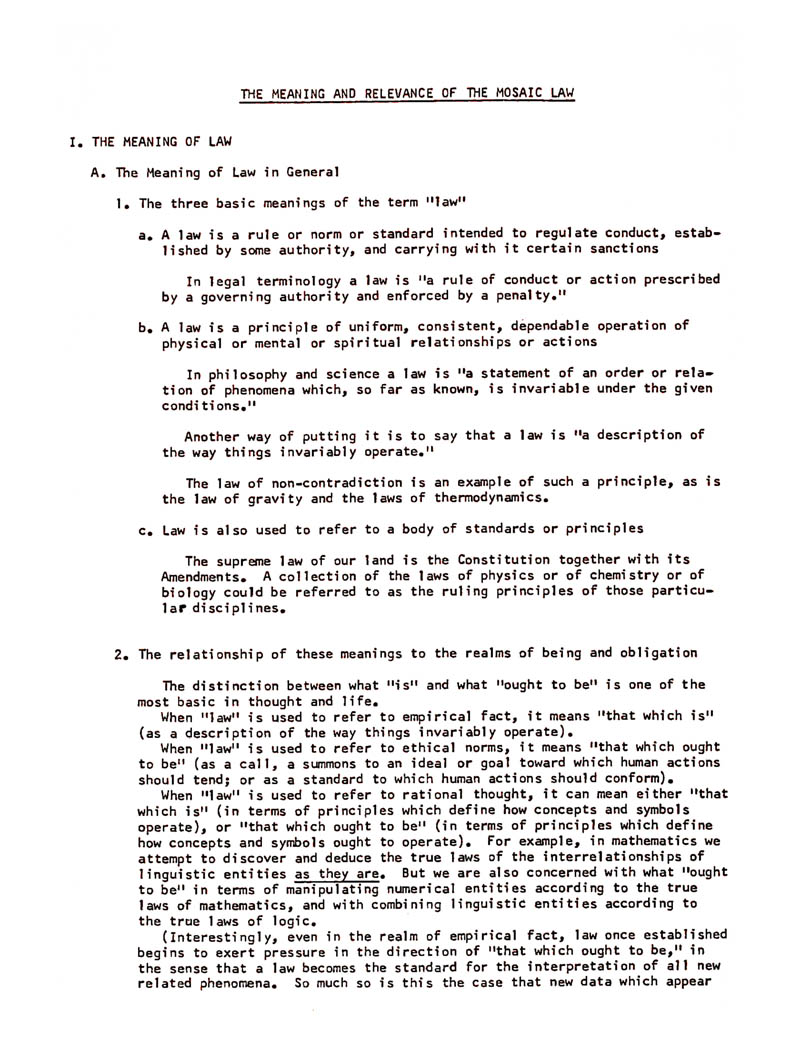 THE MEANING AND RELEVANCE OF THE MOSAIC LAW

I. THE MEANING OF LAW

A. The Meaning of Law in General

1. The three basic meanings of the term "law"

a. A law is a rule or norm or standard intended to regulate conduct, established by some authority, and carrying with it certain sanctions

In legal terminology a law is "a rule of conduct or action prescribed by a governing authority and enforced by a penalty."

b. A law is a principle of uniform, consistent, dependable operation of physical or mental or spiritual relationships or actions

In philosophy and science a law is "a statement of an order or relation of phenomena which, so far as known, is invariable under the given conditions."

Another way of putting it is to say that a law is "a description of the way things invariably operate."

The law of non-contradiction is an example of such a principle, as is the law of gravity and the laws of thermodynamics.

c. Law is also used to refer to a body of standards or principles

The supreme law of our land is the Constitution together with its Amendments. A collection of the laws of physics or of chemistry or of biology could be referred to as the ruling principles of those particular disciplines.

2. The relationship of these meanings to the realms of being and obligation

The distinction between what "is" and what "ought to be" is one of the most basic in thought and life.

When "law" is used to refer to empirical fact, it means "that which is" (as a description of the way things invariably operate).

When "law" is used to refer to ethical norms, it means "that which ought to be" (as a call, a summons to an ideal or goal toward which human actions should tend; or as a standard to which human actions should conform).

When "law" is used to refer to rational thought, it can mean either "that which is" (in terms of principles which define how concepts and symbols operate), or "that which ought to be" (in terms of principles which define how concepts and symbols ought to operate). For example, in mathematics we attempt to discover and deduce the true laws of the interrelationships of linguistic entities as they are. But we are also concerned with what "ought to be" in terms of manipulating numerical entities according to the true laws of mathematics, and with combining linguistic entities according to the true laws of logic.

(Interestingly, even in the realm of empirical fact, law once established begins to exert pressure in the direction of "that which ought to be," in the sense that a law becomes the standard for the interpretation of all new related phenomena. So much so is this the case that new data which appear